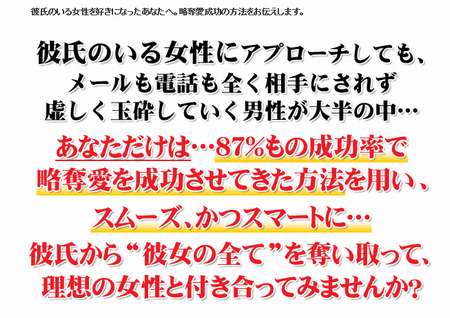 彼氏のいる女性を好きになったあなたへ。略奪愛成功の方法をお伝えします。

彼氏のいる女性にアプローチしても、メールも電話も全く相手にされず虚しく玉砕していく男性が大半の中…

あなただけは…87%もの成功率で略奪愛を成功させてきた方法を用い、

スムーズ、かつスマートに…

彼氏から“彼女の全て”を奪い取って、理想の女性と付き合ってみませんか?